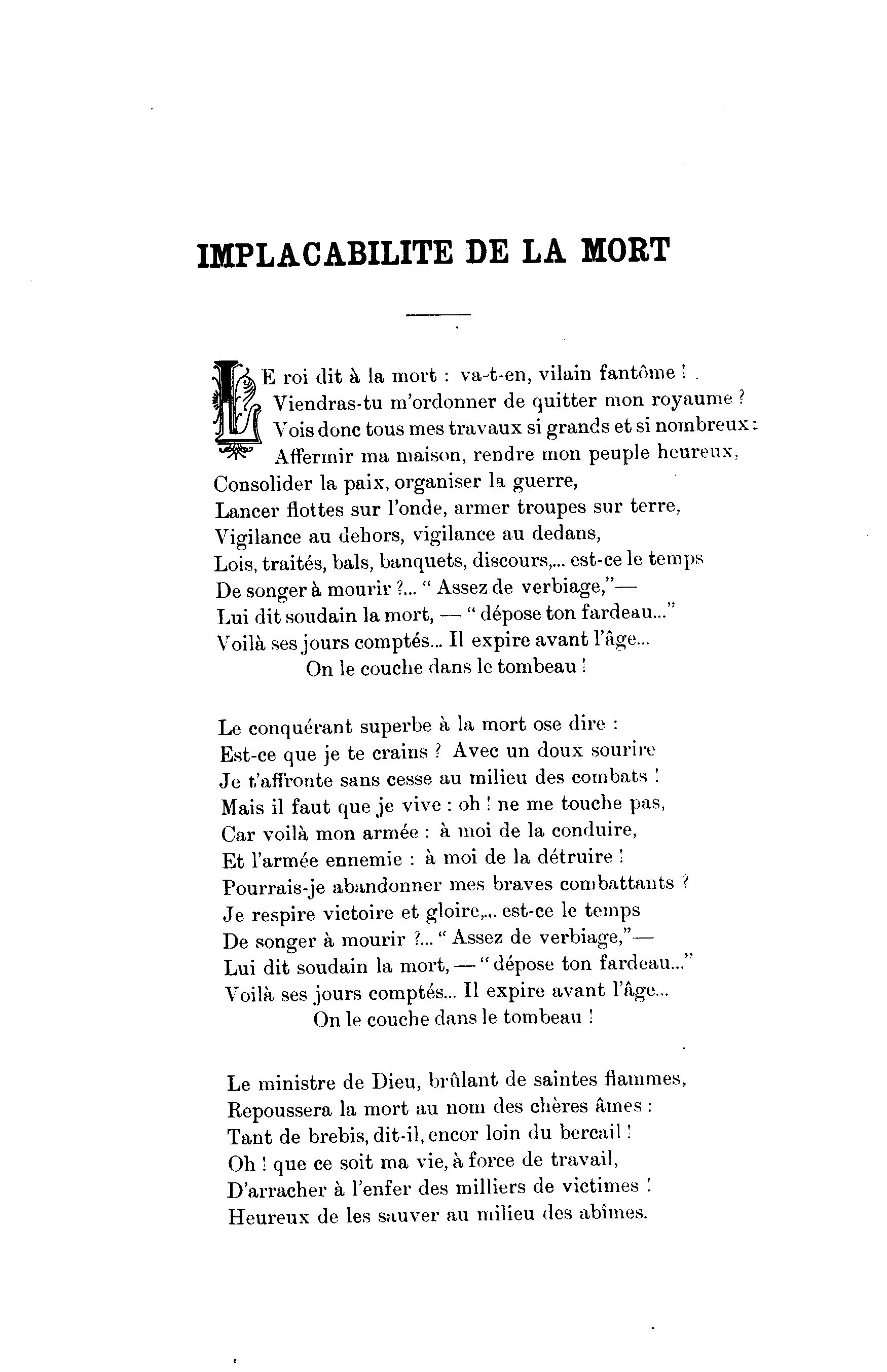 IMPLACABILITE DE LA MORT

LE roi dit à la mort : va-t-en, vilain fantôme !
Viendras-tu m'ordonner de quitter mon royaume ?
Vois donc tous mes travaux si grands et si nombreux :
Affermir ma maison, rendre mon peuple heureux,
Consolider la paix, organiser la guerre,
Lancer flottes sur l'onde, armer troupes sur terre,
Vigilance au dehors, vigilance au dedans,
Lois, traités, bals, banquets, discours,... est-ce le temps
De songer à mourir ?... " Assez de verbiage,"—
Lui dit soudain la mort, — " dépose ton fardeau..."
Voilà ses jours comptés... Il expire avant l'âge...
On le couche dans le tombeau !

Le conquérant superbe à la mort ose dire :
Est-ce que je te crains ? Avec un doux sourire
Je t'affronte sans cesse au milieu des combats !
Mais il faut que je vive : oh ! ne me touche pas,
Car voilà mon armée : à moi de la conduire,
Et l'armée ennemie : à moi de la détruire !
Pourrais-je abandonner mes braves combattants ?
Je respire victoire et gloire,... est-ce le temps
De songer à mourir ?... " Assez de verbiage,"—
Lui dit soudain la mort, — " dépose ton fardeau..."
Voilà ses jours comptés... Il expire avant l'âge...
On le couche dans le tombeau !

Le ministre de Dieu, brûlant de saintes flammes,
Repoussera la mort au nom des chères âmes :
Tant de brebis, dit-il, encor loin du bercail !
Oh ! que ce soit ma vie, à force de travail,
D'arracher à l'enfer des milliers de victimes !
Heureux de les sauver au milieu des abîmes.